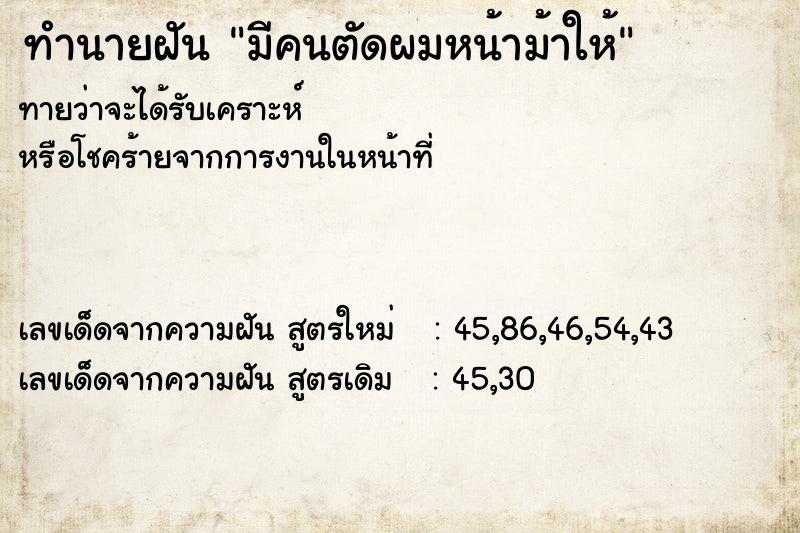 ทำนายฝัน "มีคนตัดผมหน้าม้าให้"

ทายว่าจะได้รับเคราะห์
หรือโชคร้ายจากการงานในหน้าที่

เลขเด็ดจากความฝัน สูตรใหม่ : 45,86,46,54,43
เลขเด็ดจากความฝัน สูตรเดิม : 45,30